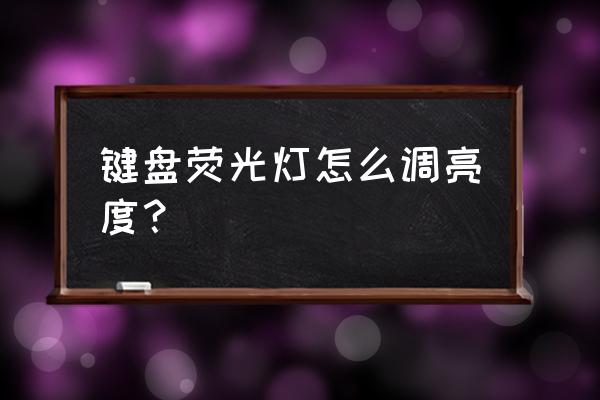 键盘荧光灯怎么调亮度？